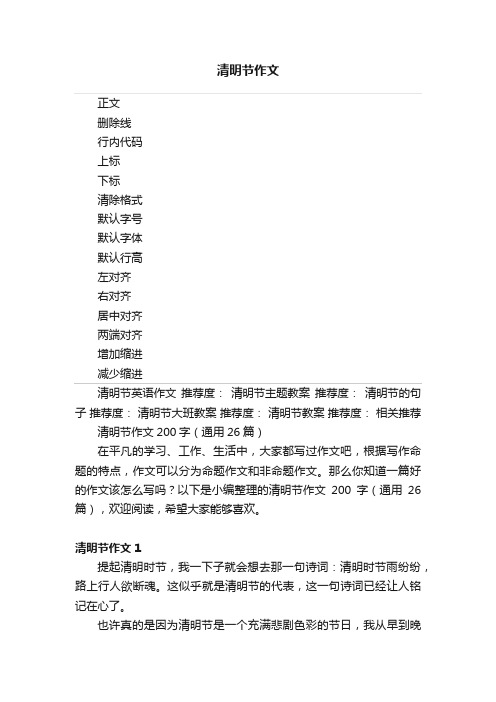 清明节作文

正文
删除线
行内代码
上标
下标
清除格式
默认字号
默认字体
默认行高
左对齐
右对齐
居中对齐
两端对齐
增加缩进
减少缩进

清明节英语作文 推荐度： 清明节主题教案 推荐度： 清明节的句子 推荐度： 清明节大班教案 推荐度： 清明节教案 推荐度： 相关推荐

清明节作文 200 字（通用 26 篇）

在平凡的学习、工作、生活中，大家都写过作文吧，根据写作命题的特点，作文可以分为命题作文和非命题作文。那么你知道一篇好的作文该怎么写吗？以下是小编整理的清明节作文 200 字（通用 26 篇），欢迎阅读，希望大家能够喜欢。

清明节作文 1

提起清明时节，我一下子就会想去那一句诗词：清明时节雨纷纷，路上行人欲断魂。这似乎就是清明节的代表，这一句诗词已经让人铭记在心了。

也许真的是因为清明节是一个充满悲剧色彩的节日，我从早到晚